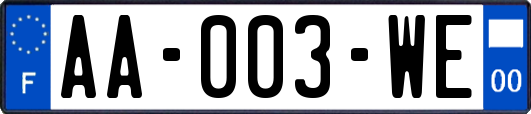 F

AA-003-WE

00